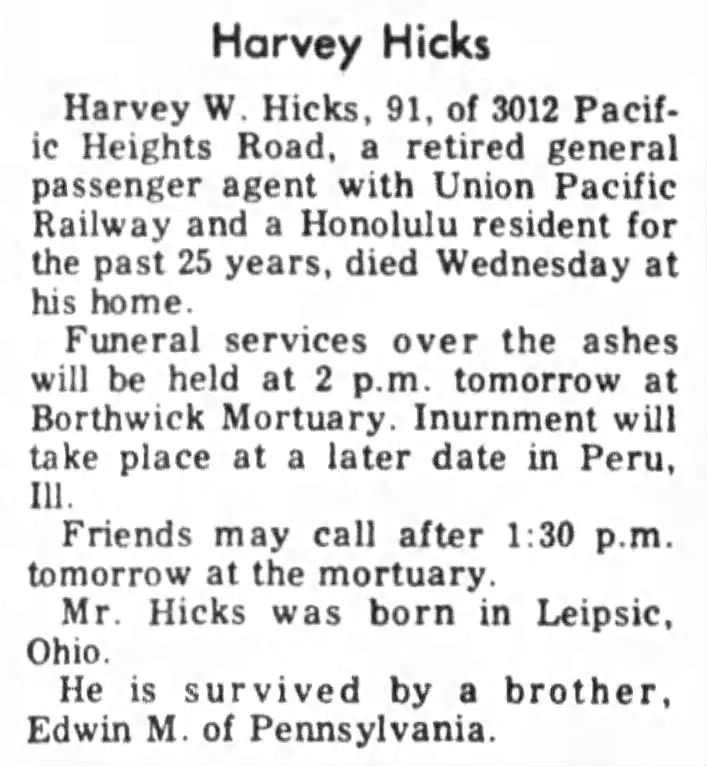 Harvey Hicks

Harvey W. Hicks, 91, of 3012 Pacific Heights Road, a retired general passenger agent with Union Pacific Railway and a Honolulu resident for the past 25 years, died Wednesday at his home.

Funeral services over the ashes will be held at 2 p.m. tomorrow at Borthwick Mortuary. Inurnment will take place at a later date in Peru, Ill.

Friends may call after 1:30 p.m. tomorrow at the mortuary.

Mr. Hicks was born in Leipsic, Ohio.

He is survived by a brother, Edwin M. of Pennsylvania.